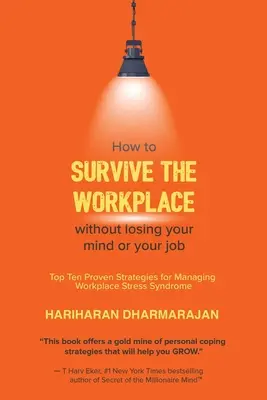 How to
SURVIVE THE WORKPLACE
without losing your mind or your job

Top Ten Proven Strategies for Managing Workplace Stress Syndrome

HARIHARAN DHARMARAJAN

"This book offers a gold mine of personal coping strategies that will help you GROW."

— T Harv Eker, #1 New York Times bestselling author of Secret of the Millionaire Mind™